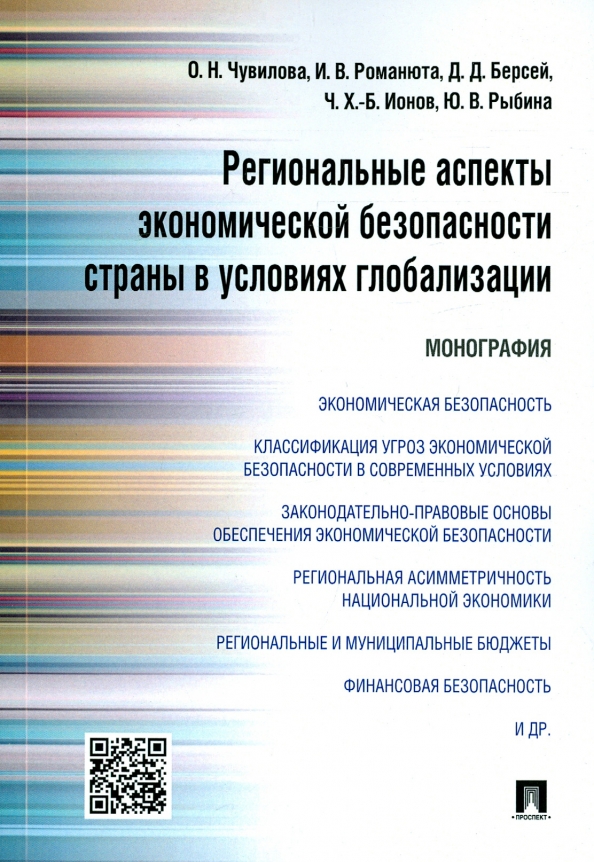 О. Н. Чувилова, И. В. Романюта, Д. Д. Берсей,
Ч. Х.-Б. Ионов, Ю. В. Рыбина

Региональные аспекты экономической безопасности страны в условиях глобализации

МОНОГРАФИЯ

ЭКОНОМИЧЕСКАЯ БЕЗОПАСНОСТЬ

КЛАССИФИКАЦИЯ УГРОЗ ЭКОНОМИЧЕСКОЙ БЕЗОПАСНОСТИ В СОВРЕМЕННЫХ УСЛОВИЯХ

ЗАКОНОДАТЕЛЬНО-ПРАВОВЫЕ ОСНОВЫ ОБЕСПЕЧЕНИЯ ЭКОНОМИЧЕСКОЙ БЕЗОПАСНОСТИ

РЕГИОНАЛЬНАЯ АСИММЕТРИЧНОСТЬ НАЦИОНАЛЬНОЙ ЭКОНОМИКИ

РЕГИОНАЛЬНЫЕ И МУНИЦИПАЛЬНЫЕ БЮДЖЕТЫ

ФИНАНСОВАЯ БЕЗОПАСНОСТЬ

И ДР.

ПРОСПЕКТ